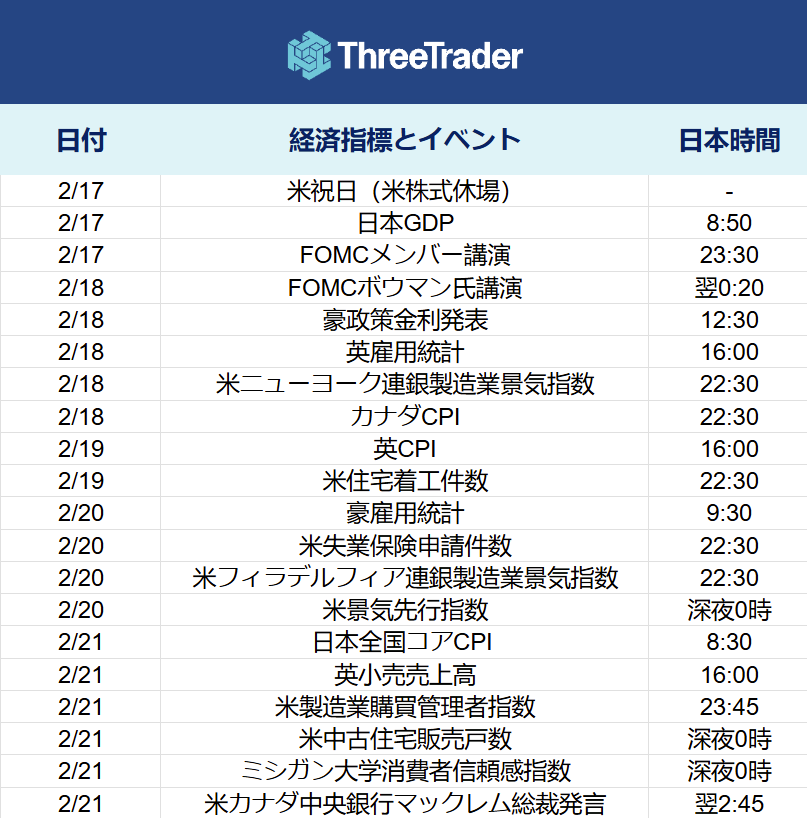 ThreeTrader

| 日付 | 経済指標とイベント | 日本時間 |
|---|---|---|
| 2/17 | 米祝日（米株式休場） | - |
| 2/17 | 日本GDP | 8:50 |
| 2/17 | FOMCメンバー講演 | 23:30 |
| 2/18 | FOMCボウマン氏講演 | 翌0:20 |
| 2/18 | 豪政策金利発表 | 12:30 |
| 2/18 | 英雇用統計 | 16:00 |
| 2/18 | 米ニューヨーク連銀製造業景気指数 | 22:30 |
| 2/18 | カナダCPI | 22:30 |
| 2/19 | 英CPI | 16:00 |
| 2/19 | 米住宅着工件数 | 22:30 |
| 2/20 | 豪雇用統計 | 9:30 |
| 2/20 | 米失業保険申請件数 | 22:30 |
| 2/20 | 米フィラデルフィア連銀製造業景気指数 | 22:30 |
| 2/20 | 米景気先行指数 | 深夜0時 |
| 2/21 | 日本全国コアCPI | 8:30 |
| 2/21 | 英小売売上高 | 16:00 |
| 2/21 | 米製造業購買管理者指数 | 23:45 |
| 2/21 | 米中古住宅販売戸数 | 深夜0時 |
| 2/21 | ミシガン大学消費者信頼感指数 | 深夜0時 |
| 2/21 | 米カナダ中央銀行マックレム総裁発言 | 翌2:45 |